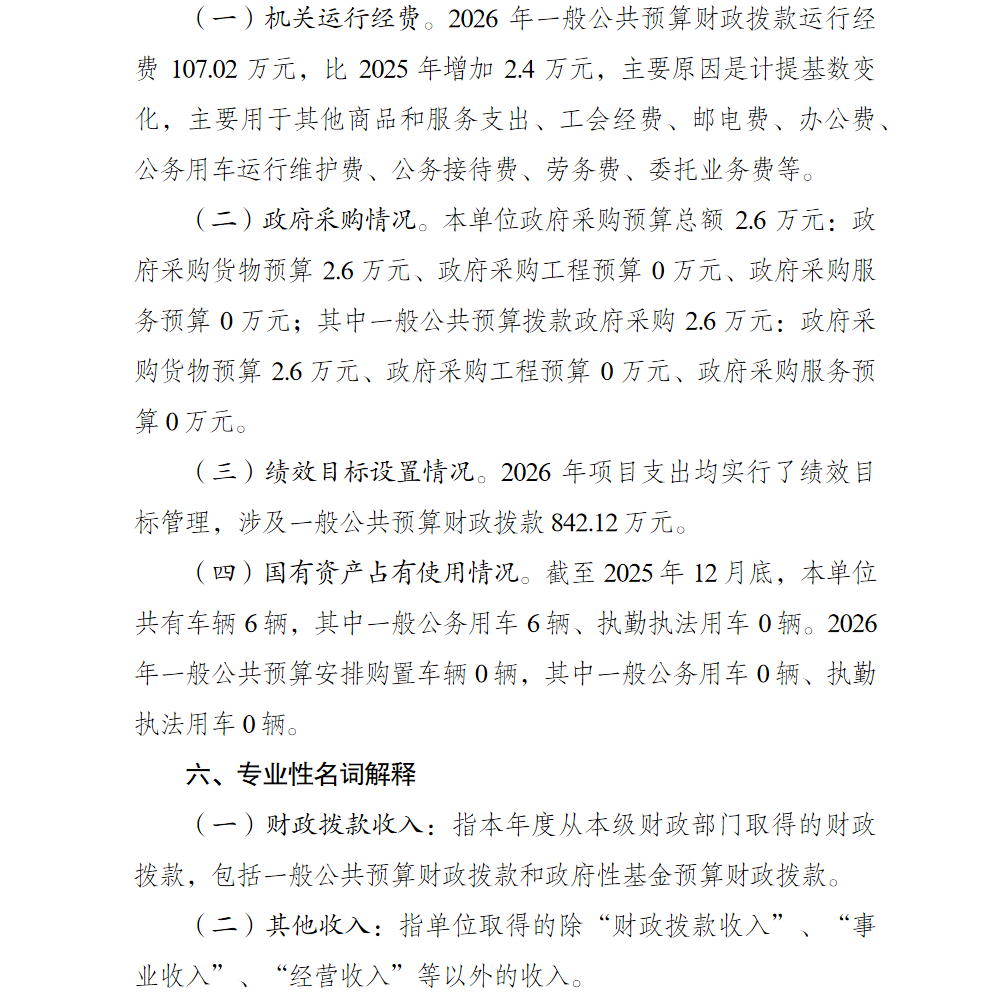 （一）机关运行经费。2026 年一般公共预算财政拨款运行经费 107.02 万元，比 2025 年增加 2.4 万元，主要原因是计提基数变化，主要用于其他商品和服务支出、工会经费、邮电费、办公费、公务用车运行维护费、公务接待费、劳务费、委托业务费等。

（二）政府采购情况。本单位政府采购预算总额 2.6 万元：政府采购货物预算 2.6 万元、政府采购工程预算 0 万元、政府采购服务预算 0 万元；其中一般公共预算拨款政府采购 2.6 万元：政府采购货物预算 2.6 万元、政府采购工程预算 0 万元、政府采购服务预算 0 万元。

（三）绩效目标设置情况。2026 年项目支出均实行了绩效目标管理，涉及一般公共预算财政拨款 842.12 万元。

（四）国有资产占有使用情况。截至 2025 年 12 月底，本单位共有车辆 6 辆，其中一般公务用车 6 辆、执勤执法用车 0 辆。2026 年一般公共预算安排购置车辆 0 辆，其中一般公务用车 0 辆、执勤执法用车 0 辆。

六、专业性名词解释

（一）财政拨款收入：指本年度从本级财政部门取得的财政拨款，包括一般公共预算财政拨款和政府性基金预算财政拨款。

（二）其他收入：指单位取得的除“财政拨款收入”、“事业收入”、“经营收入”等以外的收入。